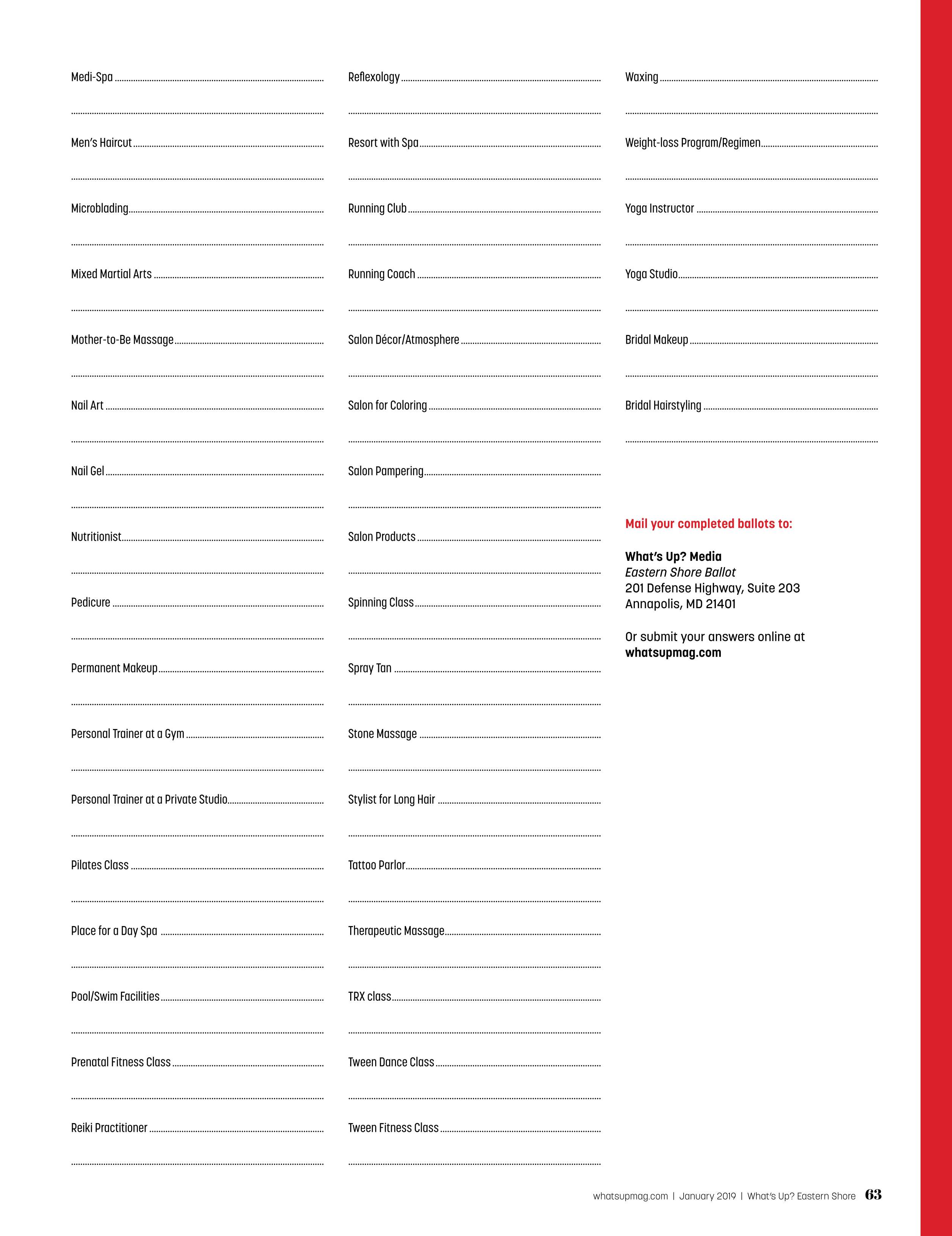 Medi-Spa

Men's Haircut

Microblading

Mixed Martial Arts

Mother-to-Be Massage

Nail Art

Nail Gel

Nutritionist

Pedicure

Permanent Makeup

Personal Trainer at a Gym

Personal Trainer at a Private Studio

Pilates Class

Place for a Day Spa

Pool/Swim Facilities

Prenatal Fitness Class

Reiki Practitioner

Reflexology

Resort with Spa

Running Club

Running Coach

Salon Décor/Atmosphere

Salon for Coloring

Salon Pampering

Salon Products

Spinning Class

Spray Tan

Stone Massage

Stylist for Long Hair

Tattoo Parlor

Therapeutic Massage

TRX class

Tween Dance Class

Tween Fitness Class

Waxing

Weight-loss Program/Regimen

Yoga Instructor

Yoga Studio

Bridal Makeup

Bridal Hairstyling

Mail your completed ballots to:

What's Up? Media
Eastern Shore Ballot
201 Defense Highway, Suite 203
Annapolis, MD 21401

Or submit your answers online at
whatsupmag.com

whatsupmag.com | January 2019 | What's Up? Eastern Shore 63